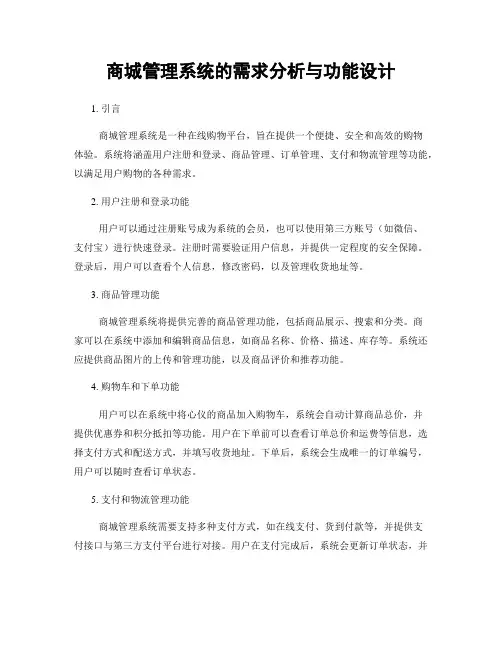 商城管理系统的需求分析与功能设计

1. 引言

商城管理系统是一种在线购物平台，旨在提供一个便捷、安全和高效的购物体验。系统将涵盖用户注册和登录、商品管理、订单管理、支付和物流管理等功能，以满足用户购物的各种需求。

2. 用户注册和登录功能

用户可以通过注册账号成为系统的会员，也可以使用第三方账号（如微信、支付宝）进行快速登录。注册时需要验证用户信息，并提供一定程度的安全保障。登录后，用户可以查看个人信息，修改密码，以及管理收货地址等。

3. 商品管理功能

商城管理系统将提供完善的商品管理功能，包括商品展示、搜索和分类。商家可以在系统中添加和编辑商品信息，如商品名称、价格、描述、库存等。系统还应提供商品图片的上传和管理功能，以及商品评价和推荐功能。

4. 购物车和下单功能

用户可以在系统中将心仪的商品加入购物车，系统会自动计算商品总价，并提供优惠券和积分抵扣等功能。用户在下单前可以查看订单总价和运费等信息，选择支付方式和配送方式，并填写收货地址。下单后，系统会生成唯一的订单编号，用户可以随时查看订单状态。

5. 支付和物流管理功能

商城管理系统需要支持多种支付方式，如在线支付、货到付款等，并提供支付接口与第三方支付平台进行对接。用户在支付完成后，系统会更新订单状态，并